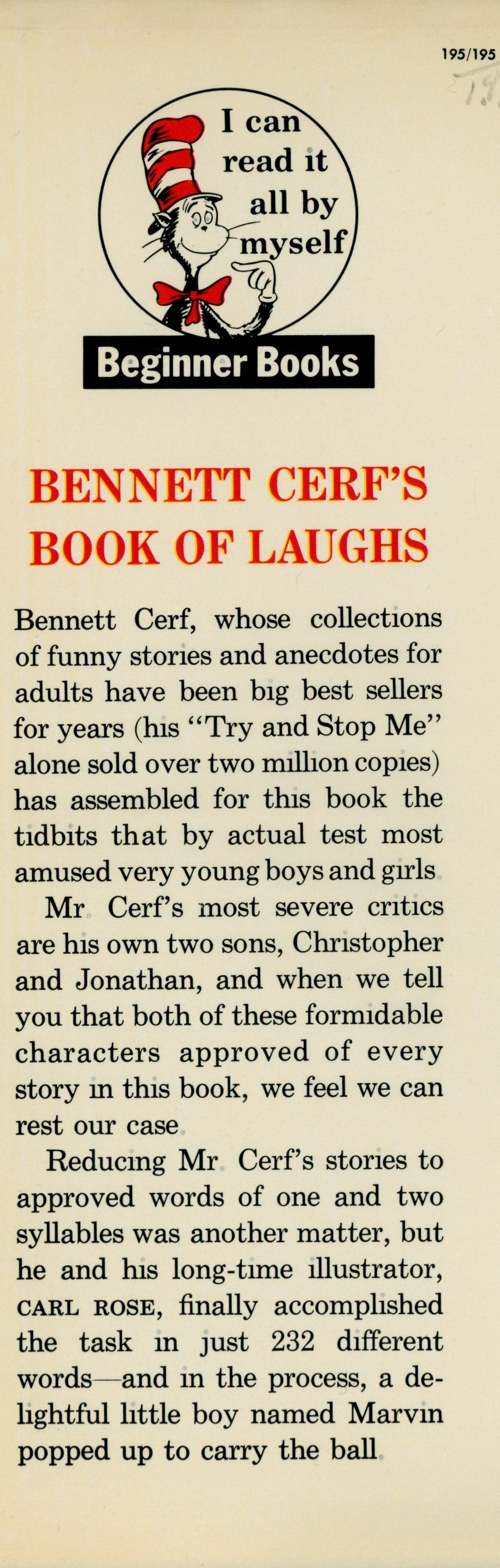 195/195

I can read it all by myself

Beginner Books

BENNETT CERF'S BOOK OF LAUGHS

Bennett Cerf, whose collections of funny stories and anecdotes for adults have been big best sellers for years (his "Try and Stop Me" alone sold over two million copies) has assembled for this book the tidbits that by actual test most amused very young boys and girls

Mr Cerf's most severe critics are his own two sons, Christopher and Jonathan, and when we tell you that both of these formidable characters approved of every story in this book, we feel we can rest our case

Reducing Mr Cerf's stories to approved words of one and two syllables was another matter, but he and his long-time illustrator, CARL ROSE, finally accomplished the task in just 232 different words—and in the process, a delightful little boy named Marvin popped up to carry the ball